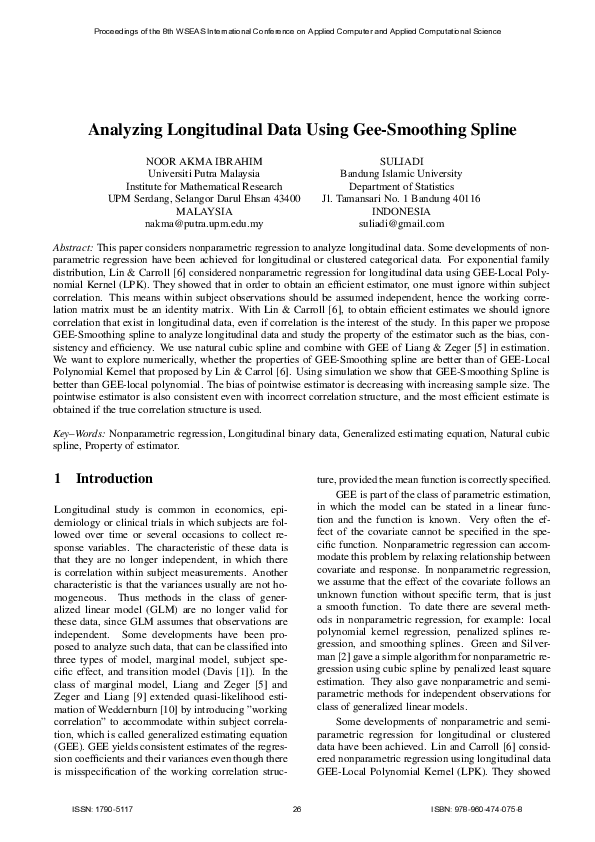 Proceedings of the 8th WSEAS International Conference on Applied Computer and Applied Computational Science

Analyzing Longitudinal Data Using Gee-Smoothing Spline

NOOR AKMA IBRAHIM
Universiti Putra Malaysia
Institute for Mathematical Research
UPM Serdang, Selangor Darul Ehsan 43400
MALAYSIA
nakma@putra.upm.edu.my

SULIADI
Bandung Islamic University
Department of Statistics
Jl. Tamansari No. 1 Bandung 40116
INDONESIA
suliadi@gmail.com

Abstract: This paper considers nonparametric regression to analyze longitudinal data. Some developments of nonparametric regression have been achieved for longitudinal or clustered categorical data. For exponential family distribution, Lin & Carroll [6] considered nonparametric regression for longitudinal data using GEE-Local Polynomial Kernel (LPK). They showed that in order to obtain an efficient estimator, one must ignore within subject correlation. This means within subject observations should be assumed independent, hence the working correlation matrix must be an identity matrix. With Lin & Carroll [6], to obtain efficient estimates we should ignore correlation that exist in longitudinal data, even if correlation is the interest of the study. In this paper we propose GEE-Smoothing spline to analyze longitudinal data and study the property of the estimator such as the bias, consistency and efficiency. We use natural cubic spline and combine with GEE of Liang & Zeger [5] in estimation. We want to explore numerically, whether the properties of GEE-Smoothing spline are better than of GEE-Local Polynomial Kernel that proposed by Lin & Carrol [6]. Using simulation we show that GEE-Smoothing Spline is better than GEE-local polynomial. The bias of pointwise estimator is decreasing with increasing sample size. The pointwise estimator is also consistent even with incorrect correlation structure, and the most efficient estimate is obtained if the true correlation structure is used.

Key–Words: Nonparametric regression, Longitudinal binary data, Generalized estimating equation, Natural cubic spline, Property of estimator.

1 Introduction

Longitudinal study is common in economics, epidemiology or clinical trials in which subjects are followed over time or several occasions to collect response variables. The characteristic of these data is that they are no longer independent, in which there is correlation within subject measurements. Another characteristic is that the variances usually are not homogeneous. Thus methods in the class of generalized linear model (GLM) are no longer valid for these data, since GLM assumes that observations are independent. Some developments have been proposed to analyze such data, that can be classified into three types of model, marginal model, subject specific effect, and transition model (Davis [1]). In the class of marginal model, Liang and Zeger [5] and Zeger and Liang [9] extended quasi-likelihood estimation of Weddernburn [10] by introducing "working correlation" to accommodate within subject correlation, which is called generalized estimating equation (GEE). GEE yields consistent estimates of the regression coefficients and their variances even though there is misspecification of the working correlation structure, provided the mean function is correctly specified.

GEE is part of the class of parametric estimation, in which the model can be stated in a linear function and the function is known. Very often the effect of the covariate cannot be specified in the specific function. Nonparametric regression can accommodate this problem by relaxing relationship between covariate and response. In nonparametric regression, we assume that the effect of the covariate follows an unknown function without specific term, that is just a smooth function. To date there are several methods in nonparametric regression, for example: local polynomial kernel regression, penalized splines regression, and smoothing splines. Green and Silverman [2] gave a simple algorithm for nonparametric regression using cubic spline by penalized least square estimation. They also gave nonparametric and semiparametric methods for independent observations for class of generalized linear models.

Some developments of nonparametric and semiparametric regression for longitudinal or clustered data have been achieved. Lin and Carroll [6] considered nonparametric regression using longitudinal data GEE-Local Polynomial Kernel (LPK). They showed

ISSN: 1790-5117    26    ISBN: 978-960-474-075-8